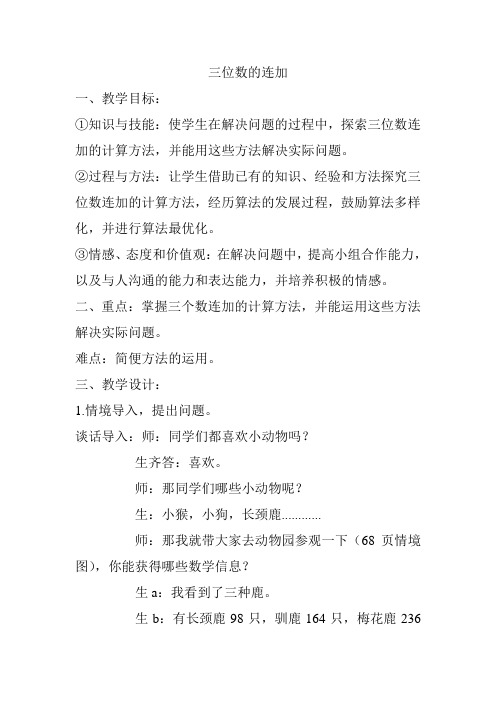 三位数的连加

一、教学目标：

①知识与技能：使学生在解决问题的过程中，探索三位数连加的计算方法，并能用这些方法解决实际问题。

②过程与方法：让学生借助已有的知识、经验和方法探究三位数连加的计算方法，经历算法的发展过程，鼓励算法多样化，并进行算法最优化。

③情感、态度和价值观：在解决问题中，提高小组合作能力，以及与人沟通的能力和表达能力，并培养积极的情感。

二、重点：掌握三个数连加的计算方法，并能运用这些方法解决实际问题。

难点：简便方法的运用。

三、教学设计：

1.情境导入，提出问题。

谈话导入：师：同学们都喜欢小动物吗？

生齐答：喜欢。

师：那同学们哪些小动物呢？

生：小猴，小狗，长颈鹿…………

师：那我就带大家去动物园参观一下（68 页情境图），你能获得哪些数学信息？

生 a：我看到了三种鹿。

生 b：有长颈鹿 98 只，驯鹿 164 只，梅花鹿 236